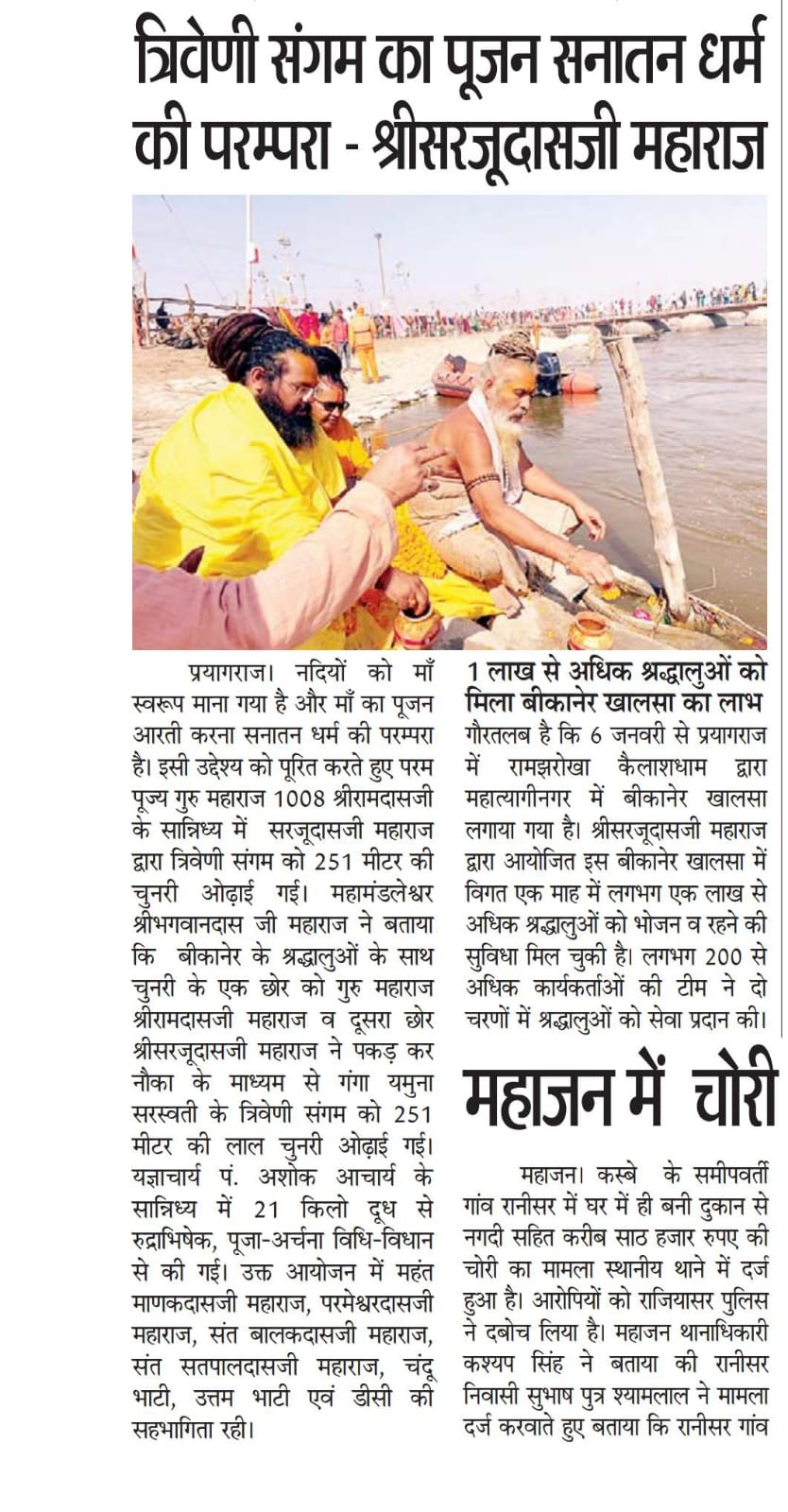 त्रिवेणी संगम का पूजन सनातन धर्म की परम्परा - श्रीसरजूदासजी महाराज

प्रयागराज। नदियों को माँ स्वरूप माना गया है और माँ का पूजन आरती करना सनातन धर्म की परम्परा है। इसी उद्देश्य को पूरित करते हुए परम पूज्य गुरु महाराज 1008 श्रीरामदासजी के सान्निध्य में सरजूदासजी महाराज द्वारा त्रिवेणी संगम को 251 मीटर की चुनरी ओढ़ाई गई। महामंडलेश्वर श्रीभगवानदास जी महाराज ने बताया कि बीकानेर के श्रद्धालुओं के साथ चुनरी के एक छोर को गुरु महाराज श्रीरामदासजी महाराज व दूसरा छोर श्रीसरजूदासजी महाराज ने पकड़ कर नौका के माध्यम से गंगा यमुना सरस्वती के त्रिवेणी संगम को 251 मीटर की लाल चुनरी ओढ़ाई गई। यज्ञाचार्य पं. अशोक आचार्य के सान्निध्य में 21 किलो दूध से रुद्राभिषेक, पूजा-अर्चना विधि-विधान से की गई। उक्त आयोजन में महंत माणकदासजी महाराज, परमेश्वरदासजी महाराज, संत बालकदासजी महाराज, संत सतपालदासजी महाराज, चंदू भाटी, उत्तम भाटी एवं डीसी की सहभागिता रही।

1 लाख से अधिक श्रद्धालुओं को मिला बीकानेर खालसा का लाभ

गौरतलब है कि 6 जनवरी से प्रयागराज में रामझरोखा कैलाशधाम द्वारा महात्यागीनगर में बीकानेर खालसा लगाया गया है। श्रीसरजूदासजी महाराज द्वारा आयोजित इस बीकानेर खालसा में विगत एक माह में लगभग एक लाख से अधिक श्रद्धालुओं को भोजन व रहने की सुविधा मिल चुकी है। लगभग 200 से अधिक कार्यकर्ताओं की टीम ने दो चरणों में श्रद्धालुओं को सेवा प्रदान की।

महाजन में चोरी

महाजन। कस्बे के समीपवर्ती गांव रानीसर में घर में ही बनी दुकान से नगदी सहित करीब साठ हजार रुपए की चोरी का मामला स्थानीय थाने में दर्ज हुआ है। आरोपियों को राजियासर पुलिस ने दबोच लिया है। महाजन थानाधिकारी कश्यप सिंह ने बताया की रानीसर निवासी सुभाष पुत्र श्यामलाल ने मामला दर्ज करवाते हुए बताया कि रानीसर गांव